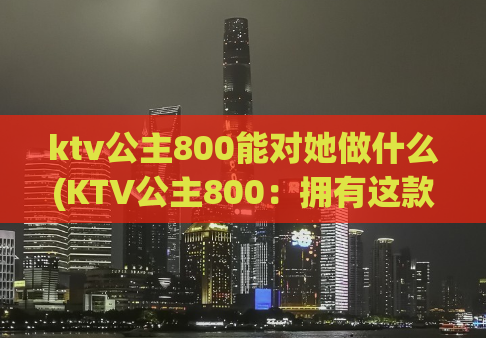 ktv公主800能对她做什么(KTV公主800：拥有这款